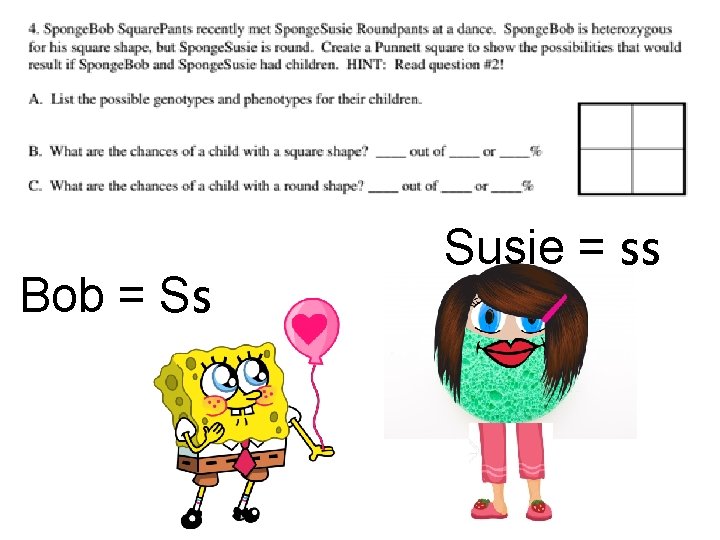 4. SpongeBob SquarePants recently met SpongeSusie Roundpants at a dance. SpongeBob is heterozygous for his square shape, but SpongeSusie is round. Create a Punnett square to show the possibilities that would result if SpongeBob and SpongeSusie had children. HINT: Read question #2!

A. List the possible genotypes and phenotypes for their children.

B. What are the chances of a child with a square shape? ____ out of ____ or ____%

C. What are the chances of a child with a round shape? ____ out of ____ or ____%

Susie = ss

Bob = Ss